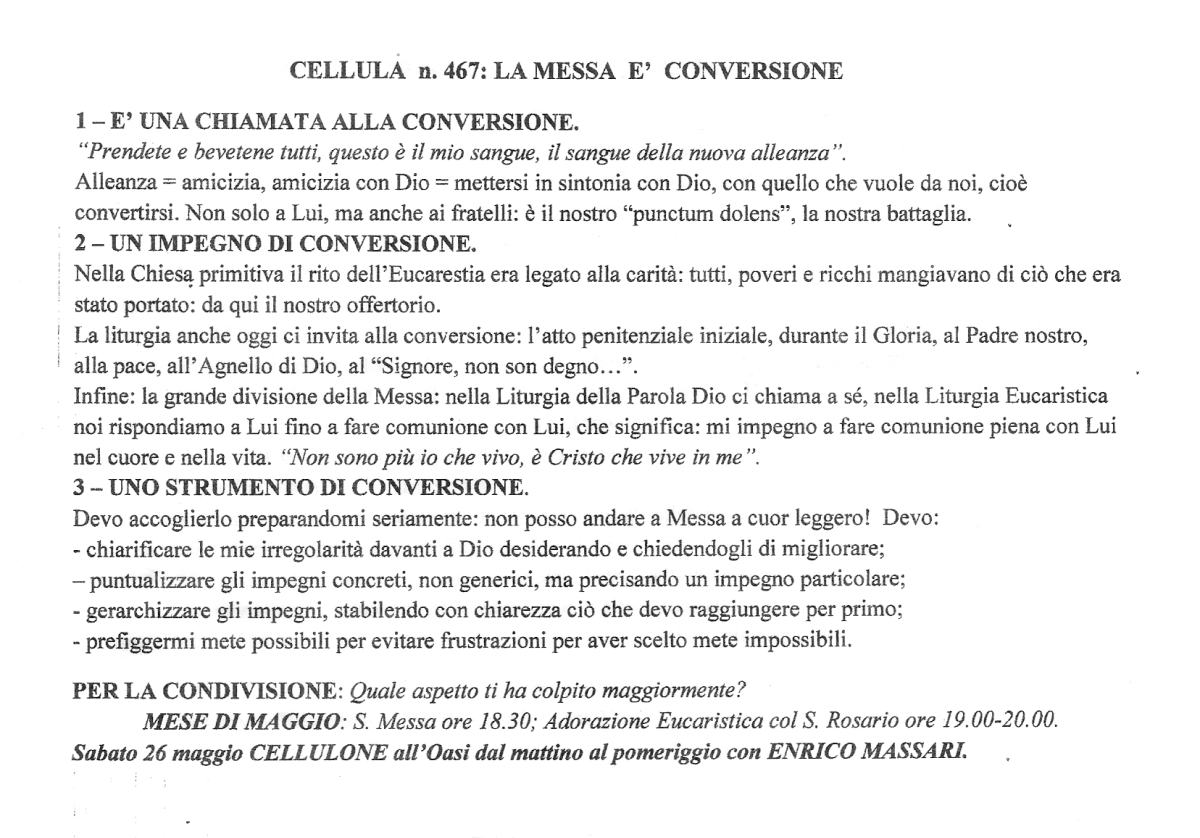 CELLULA n. 467: LA MESSA E' CONVERSIONE

1 – E' UNA CHIAMATA ALLA CONVERSIONE.
"Prendete e bevetene tutti, questo è il mio sangue, il sangue della nuova alleanza".
Alleanza = amicizia, amicizia con Dio = mettersi in sintonia con Dio, con quello che vuole da noi, cioè convertirsi. Non solo a Lui, ma anche ai fratelli: è il nostro "punctum dolens", la nostra battaglia.
2 – UN IMPEGNO DI CONVERSIONE.
Nella Chiesa primitiva il rito dell'Eucarestia era legato alla carità: tutti, poveri e ricchi mangiavano di ciò che era stato portato: da qui il nostro offertorio.
La liturgia anche oggi ci invita alla conversione: l'atto penitenziale iniziale, durante il Gloria, al Padre nostro, alla pace, all'Agnello di Dio, al "Signore, non son degno…".
Infine: la grande divisione della Messa: nella Liturgia della Parola Dio ci chiama a sé, nella Liturgia Eucaristica noi rispondiamo a Lui fino a fare comunione con Lui, che significa: mi impegno a fare comunione piena con Lui nel cuore e nella vita. "Non sono più io che vivo, è Cristo che vive in me".
3 – UNO STRUMENTO DI CONVERSIONE.
Devo accoglierlo preparandomi seriamente: non posso andare a Messa a cuor leggero! Devo:
- chiarificare le mie irregolarità davanti a Dio desiderando e chiedendogli di migliorare;
– puntualizzare gli impegni concreti, non generici, ma precisando un impegno particolare;
- gerarchizzare gli impegni, stabilendo con chiarezza ciò che devo raggiungere per primo;
- prefiggermi mete possibili per evitare frustrazioni per aver scelto mete impossibili.

PER LA CONDIVISIONE: Quale aspetto ti ha colpito maggiormente?
MESE DI MAGGIO: S. Messa ore 18.30; Adorazione Eucaristica col S. Rosario ore 19.00-20.00.
Sabato 26 maggio CELLULONE all'Oasi dal mattino al pomeriggio con ENRICO MASSARI.